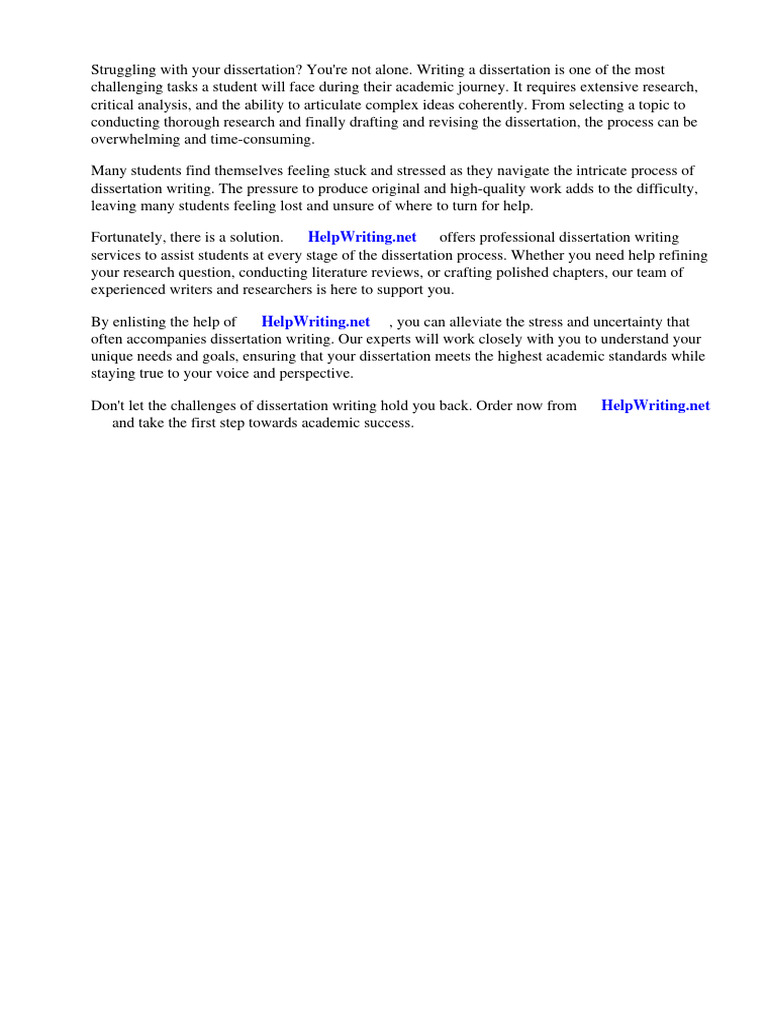 Struggling with your dissertation? You're not alone. Writing a dissertation is one of the most challenging tasks a student will face during their academic journey. It requires extensive research, critical analysis, and the ability to articulate complex ideas coherently. From selecting a topic to conducting thorough research and finally drafting and revising the dissertation, the process can be overwhelming and time-consuming.

Many students find themselves feeling stuck and stressed as they navigate the intricate process of dissertation writing. The pressure to produce original and high-quality work adds to the difficulty, leaving many students feeling lost and unsure of where to turn for help.

Fortunately, there is a solution. HelpWriting.net offers professional dissertation writing services to assist students at every stage of the dissertation process. Whether you need help refining your research question, conducting literature reviews, or crafting polished chapters, our team of experienced writers and researchers is here to support you.

By enlisting the help of HelpWriting.net , you can alleviate the stress and uncertainty that often accompanies dissertation writing. Our experts will work closely with you to understand your unique needs and goals, ensuring that your dissertation meets the highest academic standards while staying true to your voice and perspective.

Don't let the challenges of dissertation writing hold you back. Order now from HelpWriting.net and take the first step towards academic success.